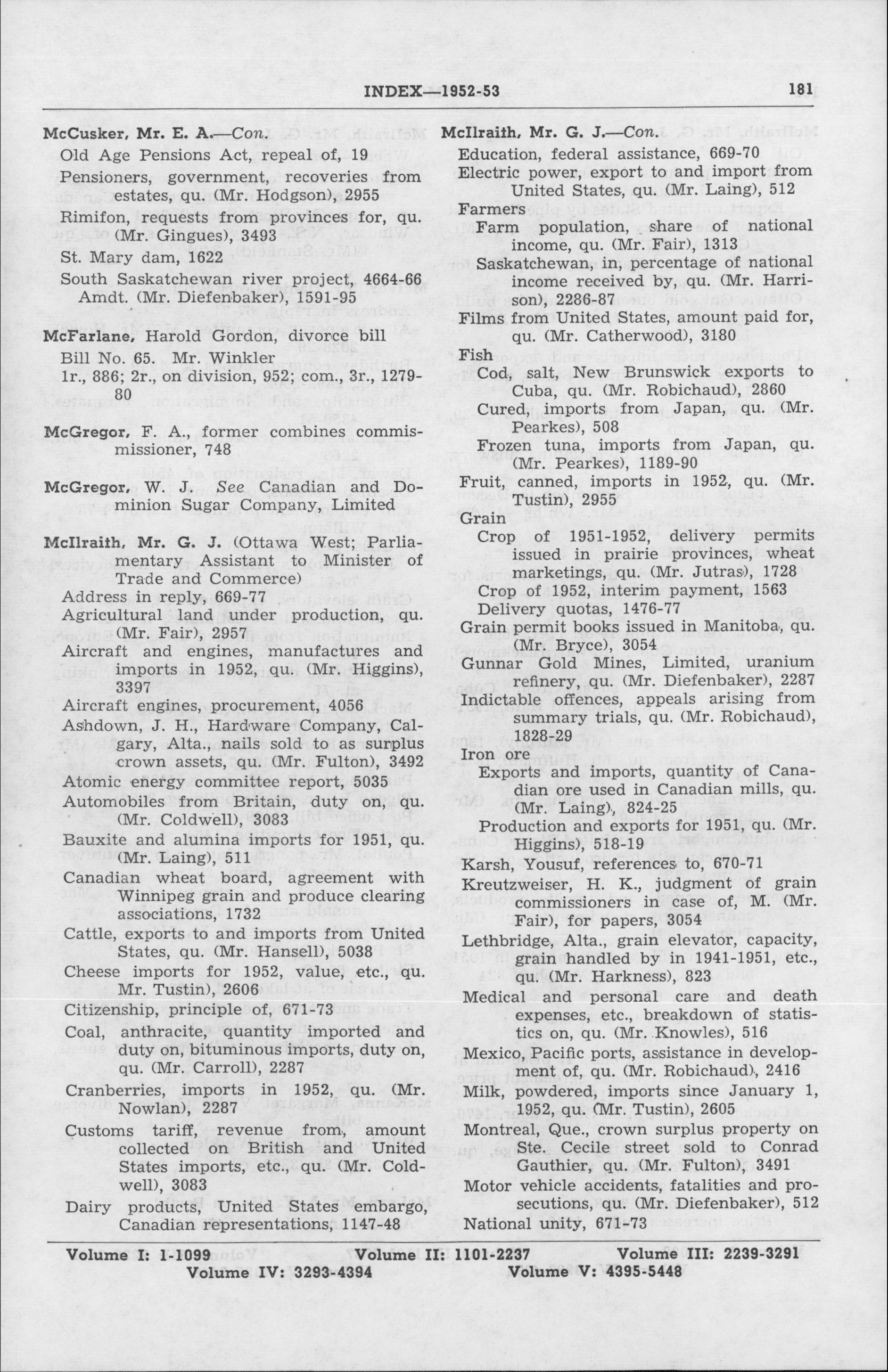 INDEX—1952-53 181

McCusker, Mr. E. A.—Con.
Old Age Pensions Act, repeal of, 19
Pensioners, government, recoveries from estates, qu. (Mr. Hodgson), 2955
Rimifon, requests from provinces for, qu. (Mr. Gingues), 3493
St. Mary dam, 1622
South Saskatchewan river project, 4664-66
Amdt. (Mr. Diefenbaker), 1591-95

McFarlane, Harold Gordon, divorce bill
Bill No. 65. Mr. Winkler
1r., 886; 2r., on division, 952; com., 3r., 1279-80

McGregor, F. A., former combines commissioner, 748

McGregor, W. J. See Canadian and Dominion Sugar Company, Limited

McIlraith, Mr. G. J. (Ottawa West; Parliamentary Assistant to Minister of Trade and Commerce)
Address in reply, 669-77
Agricultural land under production, qu. (Mr. Fair), 2957
Aircraft and engines, manufactures and imports in 1952, qu. (Mr. Higgins), 3397
Aircraft engines, procurement, 4056
Ashdown, J. H., Hardware Company, Calgary, Alta., nails sold to as surplus crown assets, qu. (Mr. Fulton), 3492
Atomic energy committee report, 5035
Automobiles from Britain, duty on, qu. (Mr. Coldwell), 3083
Bauxite and alumina imports for 1951, qu. (Mr. Laing), 511
Canadian wheat board, agreement with Winnipeg grain and produce clearing associations, 1732
Cattle, exports to and imports from United States, qu. (Mr. Hansell), 5038
Cheese imports for 1952, value, etc., qu. Mr. Tustin), 2606
Citizenship, principle of, 671-73
Coal, anthracite, quantity imported and duty on, bituminous imports, duty on, qu. (Mr. Carroll), 2287
Cranberries, imports in 1952, qu. (Mr. Nowlan), 2287
Customs tariff, revenue from, amount collected on British and United States imports, etc., qu. (Mr. Coldwell), 3083
Dairy products, United States embargo, Canadian representations, 1147-48

McIlraith, Mr. G. J.—Con.
Education, federal assistance, 669-70
Electric power, export to and import from United States, qu. (Mr. Laing), 512
Farmers
Farm population, share of national income, qu. (Mr. Fair), 1313
Saskatchewan, in, percentage of national income received by, qu. (Mr. Harrison), 2286-87
Films from United States, amount paid for, qu. (Mr. Catherwood), 3180
Fish
Cod, salt, New Brunswick exports to Cuba, qu. (Mr. Robichaud), 2860
Cured, imports from Japan, qu. (Mr. Pearkes), 508
Frozen tuna, imports from Japan, qu. (Mr. Pearkes), 1189-90
Fruit, canned, imports in 1952, qu. (Mr. Tustin), 2955
Grain
Crop of 1951-1952, delivery permits issued in prairie provinces, wheat marketings, qu. (Mr. Jutras), 1728
Crop of 1952, interim payment, 1563
Delivery quotas, 1476-77
Grain permit books issued in Manitoba, qu. (Mr. Bryce), 3054
Gunnar Gold Mines, Limited, uranium refinery, qu. (Mr. Diefenbaker), 2287
Indictable offences, appeals arising from summary trials, qu. (Mr. Robichaud), 1828-29
Iron ore
Exports and imports, quantity of Canadian ore used in Canadian mills, qu. (Mr. Laing), 824-25
Production and exports for 1951, qu. (Mr. Higgins), 518-19
Karsh, Yousuf, references to, 670-71
Kreutzweiser, H. K., judgment of grain commissioners in case of, M. (Mr. Fair), for papers, 3054
Lethbridge, Alta., grain elevator, capacity, grain handled by in 1941-1951, etc., qu. (Mr. Harkness), 823
Medical and personal care and death expenses, etc., breakdown of statistics on, qu. (Mr. Knowles), 516
Mexico, Pacific ports, assistance in development of, qu. (Mr. Robichaud), 2416
Milk, powdered, imports since January 1, 1952, qu. (Mr. Tustin), 2605
Montreal, Que., crown surplus property on Ste. Cecile street sold to Conrad Gauthier, qu. (Mr. Fulton), 3491
Motor vehicle accidents, fatalities and prosecutions, qu. (Mr. Diefenbaker), 512
National unity, 671-73

Volume I: 1-1099 Volume II: 1101-2237 Volume III: 2239-3291
Volume IV: 3293-4394 Volume V: 4395-5448